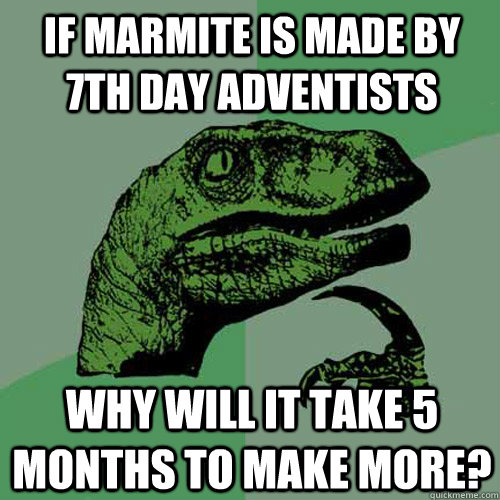 IF MARMITE IS MADE BY 7TH DAY ADVENTISTS

WHY WILL IT TAKE 5 MONTHS TO MAKE MORE?

quickmeme.com